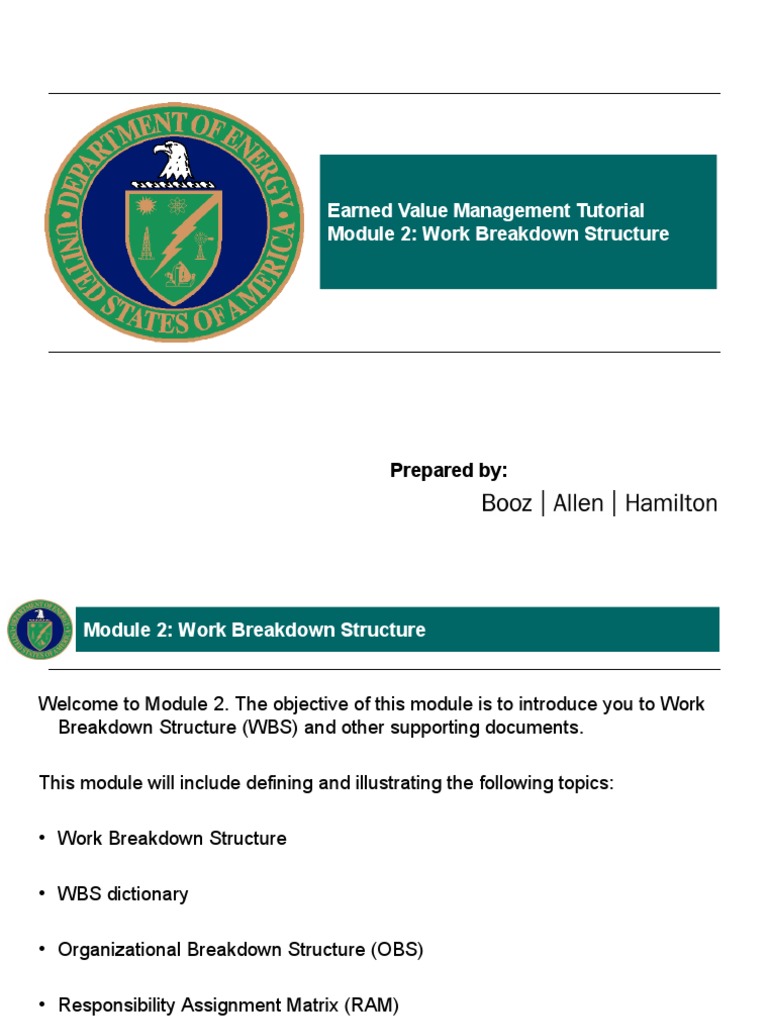 DEPARTMENT OF ENERGY
UNITED STATES OF AMERICA

Earned Value Management Tutorial
Module 2: Work Breakdown Structure

Prepared by:
Booz | Allen | Hamilton

Module 2: Work Breakdown Structure

Welcome to Module 2. The objective of this module is to introduce you to Work Breakdown Structure (WBS) and other supporting documents.

This module will include defining and illustrating the following topics:

• Work Breakdown Structure

• WBS dictionary

• Organizational Breakdown Structure (OBS)

• Responsibility Assignment Matrix (RAM)